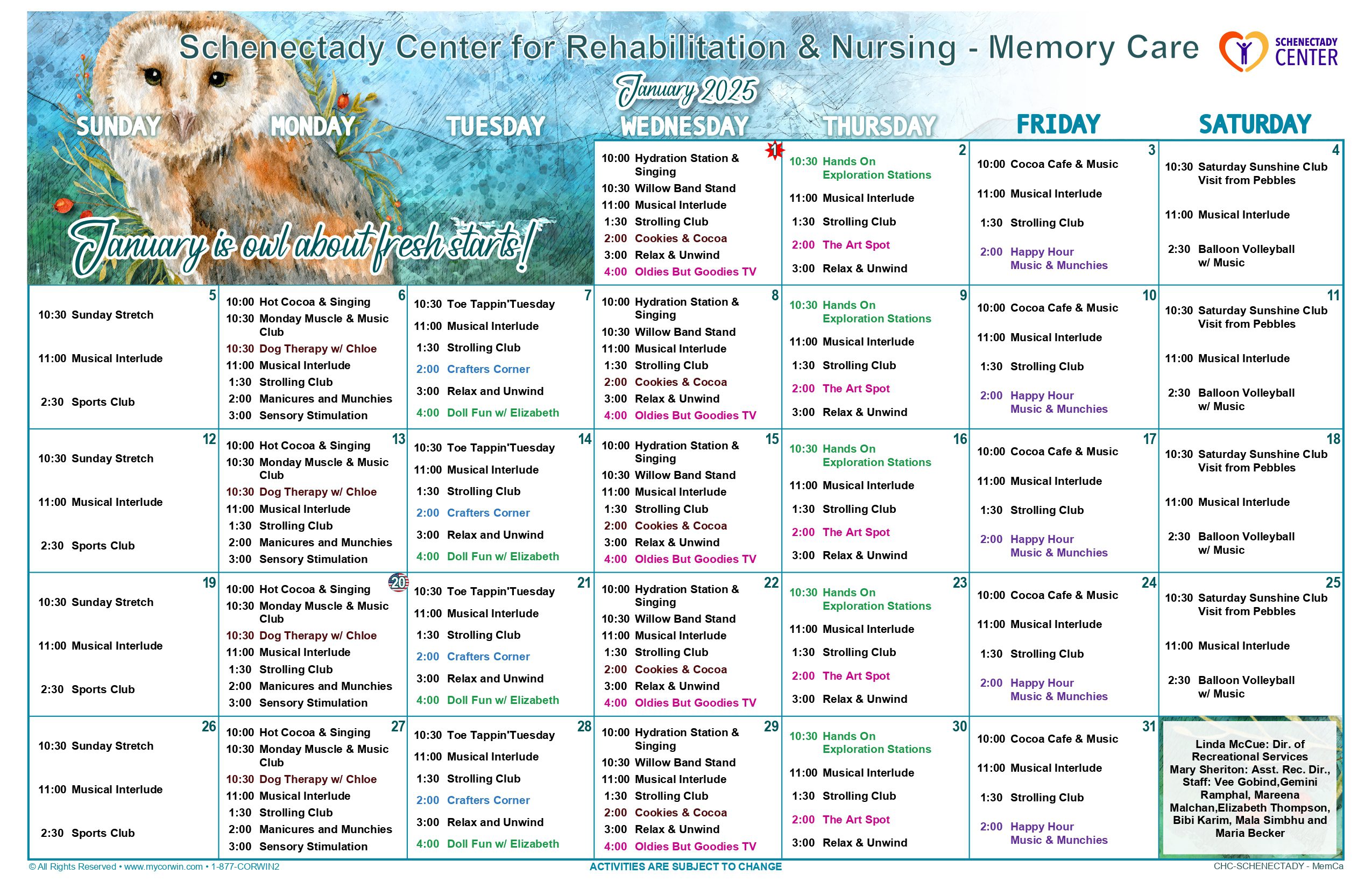 Schenectady Center for Rehabilitation & Nursing - Memory Care

SCHENECTADY CENTER

January 2025

January is owl about fresh starts!

| SUNDAY | MONDAY | TUESDAY | WEDNESDAY | THURSDAY | FRIDAY | SATURDAY |
|---|---|---|---|---|---|---|
| | | | 1 10:00 Hydration Station & Singing 10:30 Willow Band Stand 11:00 Musical Interlude 1:30 Strolling Club 2:00 Cookies & Cocoa 3:00 Relax & Unwind 4:00 Oldies But Goodies TV | 2 10:30 Hands On Exploration Stations 11:00 Musical Interlude 1:30 Strolling Club 2:00 The Art Spot 3:00 Relax & Unwind | 3 10:00 Cocoa Cafe & Music 11:00 Musical Interlude 1:30 Strolling Club 2:00 Happy Hour Music & Munchies | 4 10:30 Saturday Sunshine Club Visit from Pebbles 11:00 Musical Interlude 2:30 Balloon Volleyball w/ Music |
| 5 10:30 Sunday Stretch 11:00 Musical Interlude 2:30 Sports Club | 6 10:00 Hot Cocoa & Singing 10:30 Monday Muscle & Music Club 10:30 Dog Therapy w/ Chloe 11:00 Musical Interlude 1:30 Strolling Club 2:00 Manicures and Munchies 3:00 Sensory Stimulation | 7 10:30 Toe Tappin'Tuesday 11:00 Musical Interlude 1:30 Strolling Club 2:00 Crafters Corner 3:00 Relax and Unwind 4:00 Doll Fun w/ Elizabeth | 8 10:00 Hydration Station & Singing 10:30 Willow Band Stand 11:00 Musical Interlude 1:30 Strolling Club 2:00 Cookies & Cocoa 3:00 Relax & Unwind 4:00 Oldies But Goodies TV | 9 10:30 Hands On Exploration Stations 11:00 Musical Interlude 1:30 Strolling Club 2:00 The Art Spot 3:00 Relax & Unwind | 10 10:00 Cocoa Cafe & Music 11:00 Musical Interlude 1:30 Strolling Club 2:00 Happy Hour Music & Munchies | 11 10:30 Saturday Sunshine Club Visit from Pebbles 11:00 Musical Interlude 2:30 Balloon Volleyball w/ Music |
| 12 10:30 Sunday Stretch 11:00 Musical Interlude 2:30 Sports Club | 13 10:00 Hot Cocoa & Singing 10:30 Monday Muscle & Music Club 10:30 Dog Therapy w/ Chloe 11:00 Musical Interlude 1:30 Strolling Club 2:00 Manicures and Munchies 3:00 Sensory Stimulation | 14 10:30 Toe Tappin'Tuesday 11:00 Musical Interlude 1:30 Strolling Club 2:00 Crafters Corner 3:00 Relax and Unwind 4:00 Doll Fun w/ Elizabeth | 15 10:00 Hydration Station & Singing 10:30 Willow Band Stand 11:00 Musical Interlude 1:30 Strolling Club 2:00 Cookies & Cocoa 3:00 Relax & Unwind 4:00 Oldies But Goodies TV | 16 10:30 Hands On Exploration Stations 11:00 Musical Interlude 1:30 Strolling Club 2:00 The Art Spot 3:00 Relax & Unwind | 17 10:00 Cocoa Cafe & Music 11:00 Musical Interlude 1:30 Strolling Club 2:00 Happy Hour Music & Munchies | 18 10:30 Saturday Sunshine Club Visit from Pebbles 11:00 Musical Interlude 2:30 Balloon Volleyball w/ Music |
| 19 10:30 Sunday Stretch 11:00 Musical Interlude 2:30 Sports Club | 20 10:00 Hot Cocoa & Singing 10:30 Monday Muscle & Music Club 10:30 Dog Therapy w/ Chloe 11:00 Musical Interlude 1:30 Strolling Club 2:00 Manicures and Munchies 3:00 Sensory Stimulation | 21 10:30 Toe Tappin'Tuesday 11:00 Musical Interlude 1:30 Strolling Club 2:00 Crafters Corner 3:00 Relax and Unwind 4:00 Doll Fun w/ Elizabeth | 22 10:00 Hydration Station & Singing 10:30 Willow Band Stand 11:00 Musical Interlude 1:30 Strolling Club 2:00 Cookies & Cocoa 3:00 Relax & Unwind 4:00 Oldies But Goodies TV | 23 10:30 Hands On Exploration Stations 11:00 Musical Interlude 1:30 Strolling Club 2:00 The Art Spot 3:00 Relax & Unwind | 24 10:00 Cocoa Cafe & Music 11:00 Musical Interlude 1:30 Strolling Club 2:00 Happy Hour Music & Munchies | 25 10:30 Saturday Sunshine Club Visit from Pebbles 11:00 Musical Interlude 2:30 Balloon Volleyball w/ Music |
| 26 10:30 Sunday Stretch 11:00 Musical Interlude 2:30 Sports Club | 27 10:00 Hot Cocoa & Singing 10:30 Monday Muscle & Music Club 10:30 Dog Therapy w/ Chloe 11:00 Musical Interlude 1:30 Strolling Club 2:00 Manicures and Munchies 3:00 Sensory Stimulation | 28 10:30 Toe Tappin'Tuesday 11:00 Musical Interlude 1:30 Strolling Club 2:00 Crafters Corner 3:00 Relax and Unwind 4:00 Doll Fun w/ Elizabeth | 29 10:00 Hydration Station & Singing 10:30 Willow Band Stand 11:00 Musical Interlude 1:30 Strolling Club 2:00 Cookies & Cocoa 3:00 Relax & Unwind 4:00 Oldies But Goodies TV | 30 10:30 Hands On Exploration Stations 11:00 Musical Interlude 1:30 Strolling Club 2:00 The Art Spot 3:00 Relax & Unwind | 31 10:00 Cocoa Cafe & Music 11:00 Musical Interlude 1:30 Strolling Club 2:00 Happy Hour Music & Munchies | Linda McCue: Dir. of Recreational Services Mary Sheriton: Asst. Rec. Dir., Staff: Vee Gobind,Gemini Ramphal, Mareena Malchan,Elizabeth Thompson, Bibi Karim, Mala Simbhu and Maria Becker |

© All Rights Reserved • www.mycorwin.com • 1-877-CORWIN2
ACTIVITIES ARE SUBJECT TO CHANGE
CHC-SCHENECTADY - MemCa